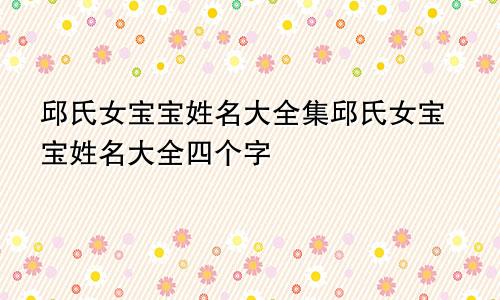 邱氏女宝宝姓名大全集邱氏女宝宝姓名大全四个字